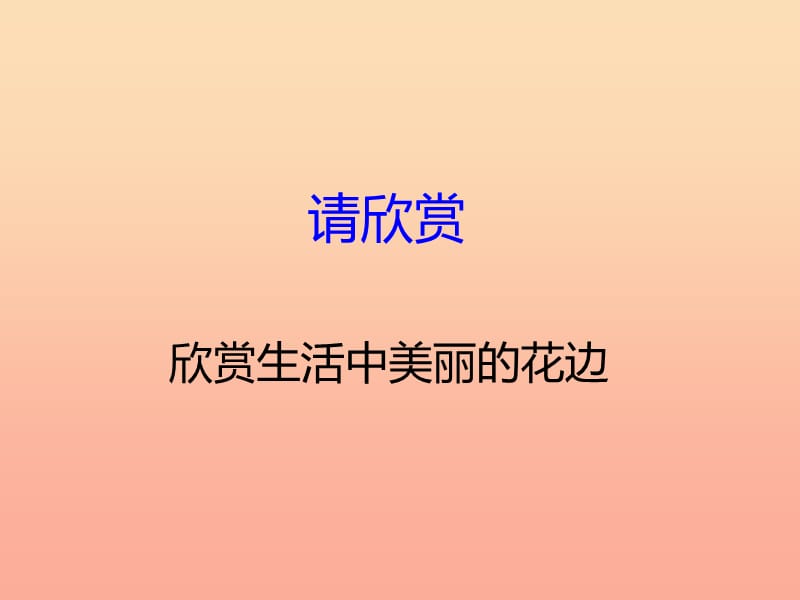 请欣赏

欣赏生活中美丽的花边